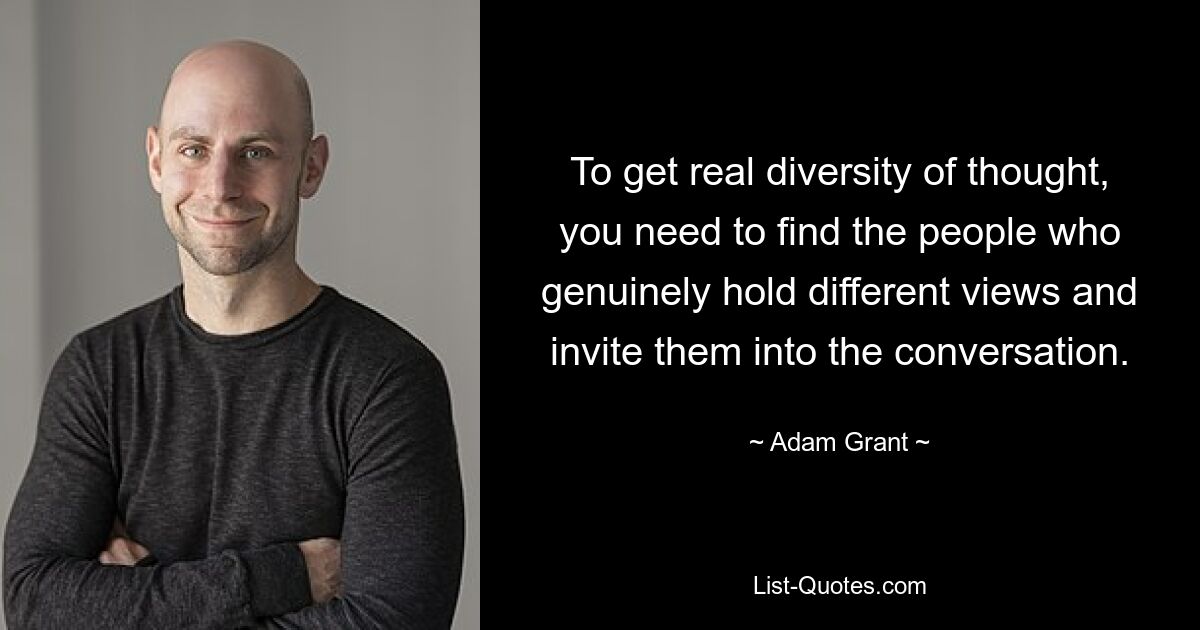 To get real diversity of thought, you need to find the people who genuinely hold different views and invite them into the conversation.

~ Adam Grant ~

List-Quotes.com